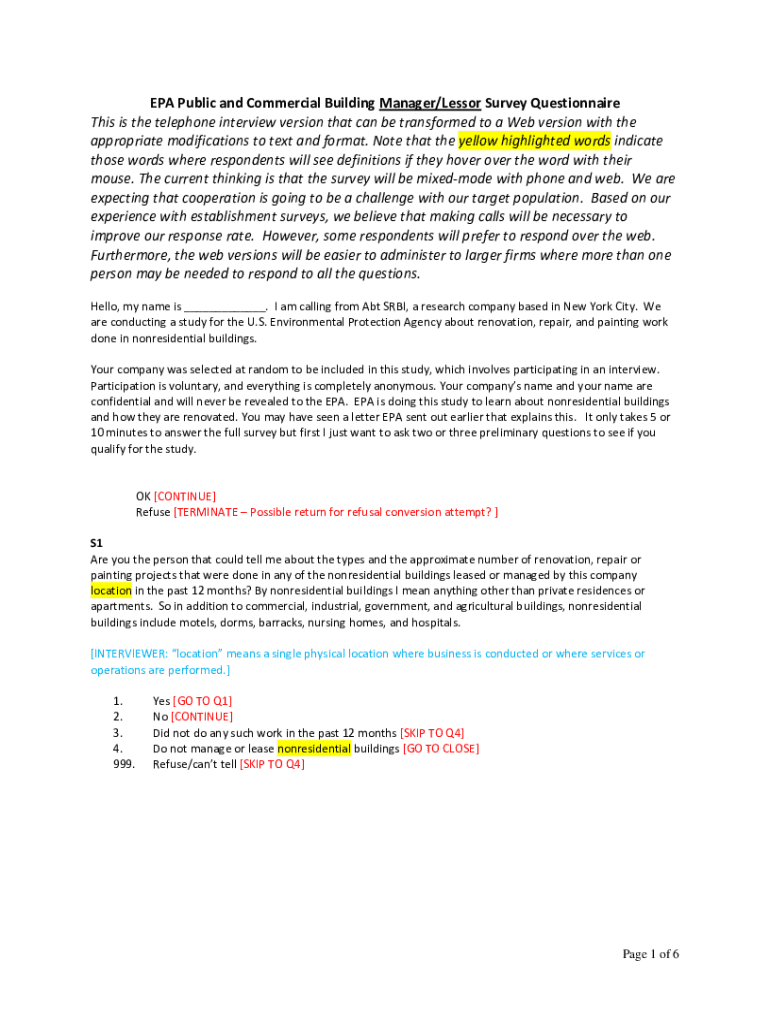 EPA Public and Commercial Building Manager/Lessor Survey Questionnaire

This is the telephone interview version that can be transformed to a Web version with the appropriate modifications to text and format. Note that the yellow highlighted words indicate those words where respondents will see definitions if they hover over the word with their mouse. The current thinking is that the survey will be mixed-mode with phone and web. We are expecting that cooperation is going to be a challenge with our target population. Based on our experience with establishment surveys, we believe that making calls will be necessary to improve our response rate. However, some respondents will prefer to respond over the web. Furthermore, the web versions will be easier to administer to larger firms where more than one person may be needed to respond to all the questions.

Hello, my name is _____________. I am calling from Abt SRBI, a research company based in New York City. We are conducting a study for the U.S. Environmental Protection Agency about renovation, repair, and painting work done in nonresidential buildings.

Your company was selected at random to be included in this study, which involves participating in an interview. Participation is voluntary, and everything is completely anonymous. Your company's name and your name are confidential and will never be revealed to the EPA. EPA is doing this study to learn about nonresidential buildings and how they are renovated. You may have seen a letter EPA sent out earlier that explains this. It only takes 5 or 10 minutes to answer the full survey but first I just want to ask two or three preliminary questions to see if you qualify for the study.

OK [CONTINUE]
Refuse [TERMINATE – Possible return for refusal conversion attempt? ]

S1
Are you the person that could tell me about the types and the approximate number of renovation, repair or painting projects that were done in any of the nonresidential buildings leased or managed by this company location in the past 12 months? By nonresidential buildings I mean anything other than private residences or apartments. So in addition to commercial, industrial, government, and agricultural buildings, nonresidential buildings include motels, dorms, barracks, nursing homes, and hospitals.

[INTERVIEWER: "location" means a single physical location where business is conducted or where services or operations are performed.]

1. Yes [GO TO Q1]
2. No [CONTINUE]
3. Did not do any such work in the past 12 months [SKIP TO Q4]
4. Do not manage or lease nonresidential buildings [GO TO CLOSE]
999. Refuse/can't tell [SKIP TO Q4]

Page 1 of 6